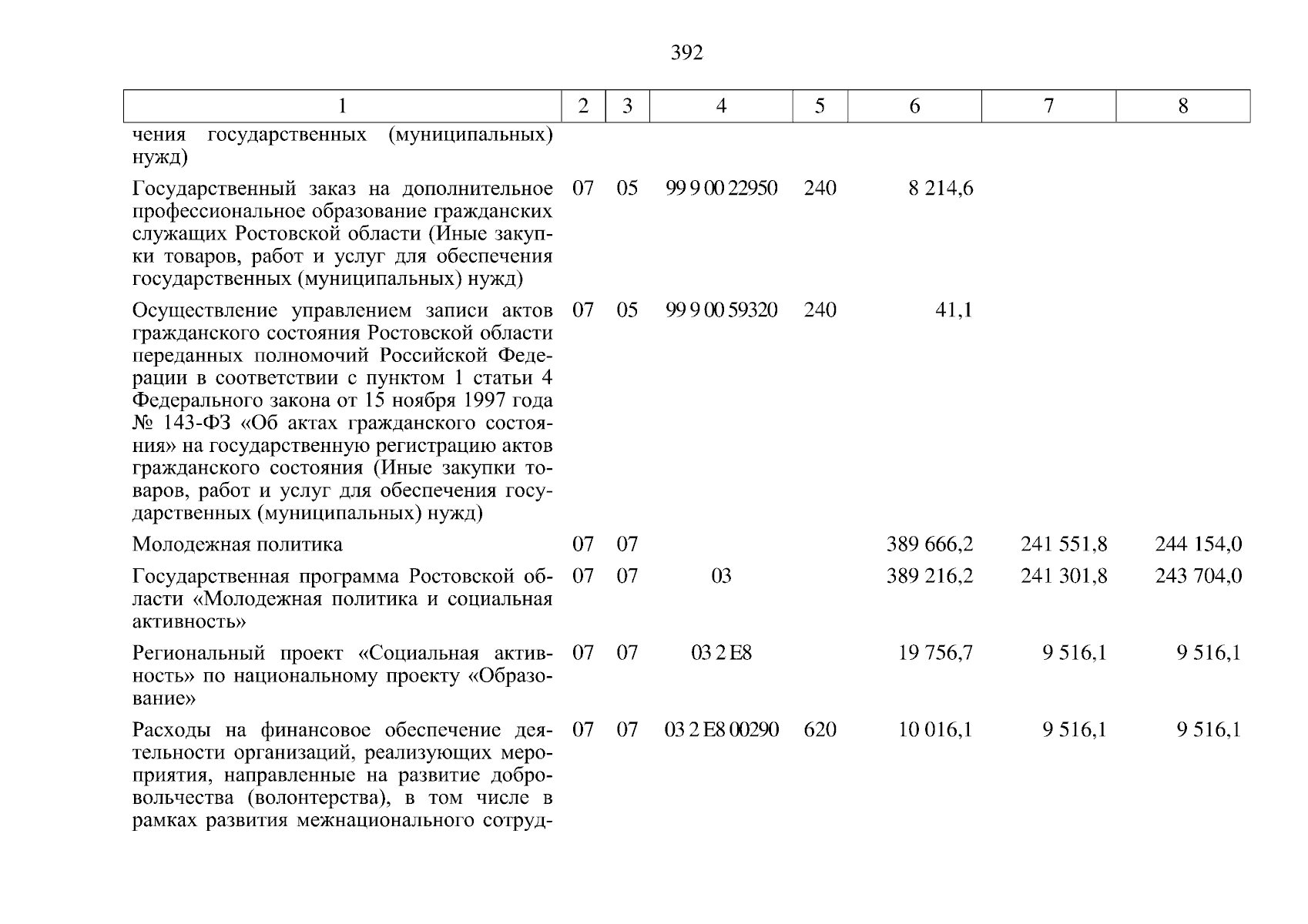 392

| 1 | 2 | 3 | 4 | 5 | 6 | 7 | 8 |
|---|---|---|---|---|---|---|---|
| чения государственных (муниципальных) нужд) | | | | | | | |
| Государственный заказ на дополнительное профессиональное образование гражданских служащих Ростовской области (Иные закупки товаров, работ и услуг для обеспечения государственных (муниципальных) нужд) | 07 | 05 | 99 9 00 22950 | 240 | 8 214,6 | | |
| Осуществление управлением записи актов гражданского состояния Ростовской области переданных полномочий Российской Федерации в соответствии с пунктом 1 статьи 4 Федерального закона от 15 ноября 1997 года № 143-ФЗ «Об актах гражданского состояния» на государственную регистрацию актов гражданского состояния (Иные закупки товаров, работ и услуг для обеспечения государственных (муниципальных) нужд) | 07 | 05 | 99 9 00 59320 | 240 | 41,1 | | |
| Молодежная политика | 07 | 07 | | | 389 666,2 | 241 551,8 | 244 154,0 |
| Государственная программа Ростовской области «Молодежная политика и социальная активность» | 07 | 07 | 03 | | 389 216,2 | 241 301,8 | 243 704,0 |
| Региональный проект «Социальная активность» по национальному проекту «Образование» | 07 | 07 | 03 2 E8 | | 19 756,7 | 9 516,1 | 9 516,1 |
| Расходы на финансовое обеспечение деятельности организаций, реализующих мероприятия, направленные на развитие добровольчества (волонтерства), в том числе в рамках развития межнационального сотруд- | 07 | 07 | 03 2 E8 00290 | 620 | 10 016,1 | 9 516,1 | 9 516,1 |